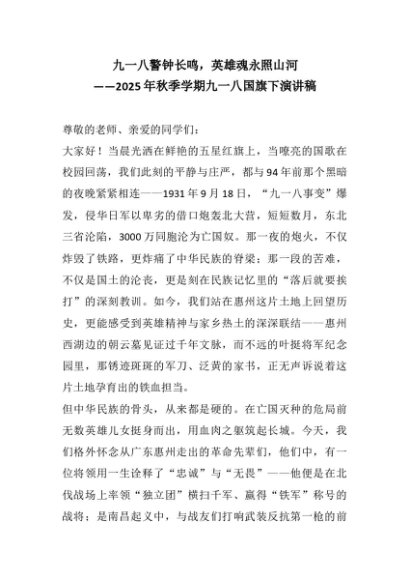 九一八警钟长鸣，英雄魂永照山河
——2025年秋季学期九一八国旗下演讲稿

尊敬的老师、亲爱的同学们：

大家好！当晨光洒在鲜艳的五星红旗上，当嘹亮的国歌在校园回荡，我们此刻的平静与庄严，都与94年前那个黑暗的夜晚紧紧相连——1931年9月18日，“九一八事变”爆发，侵华日军以卑劣的借口炮轰北大营，短短数月，东北三省沦陷，3000万同胞沦为亡国奴。那一夜的炮火，不仅炸毁了铁路，更炸痛了中华民族的脊梁；那一段的苦难，不仅是国土的沦丧，更是刻在民族记忆里的“落后就要挨打”的深刻教训。如今，我们站在惠州这片土地上回望历史，更能感受到英雄精神与家乡热土的深深联结——惠州西湖边的朝云墓见证过千年文脉，而不远的叶挺将军纪念园里，那锈迹斑斑的军刀、泛黄的家书，正无声诉说着这片土地孕育出的铁血担当。

但中华民族的骨头，从来都是硬的。在亡国灭种的危局前无数英雄儿女挺身而出，用血肉之躯筑起长城。今天，我们格外怀念从广东惠州走出的革命先辈们，他们中，有一位将领用一生诠释了“忠诚”与“无畏”——他便是在北伐战场上率领“独立团”横扫千军、赢得“铁军”称号的战将；是南昌起义中，与战友们打响武装反抗第一枪的前